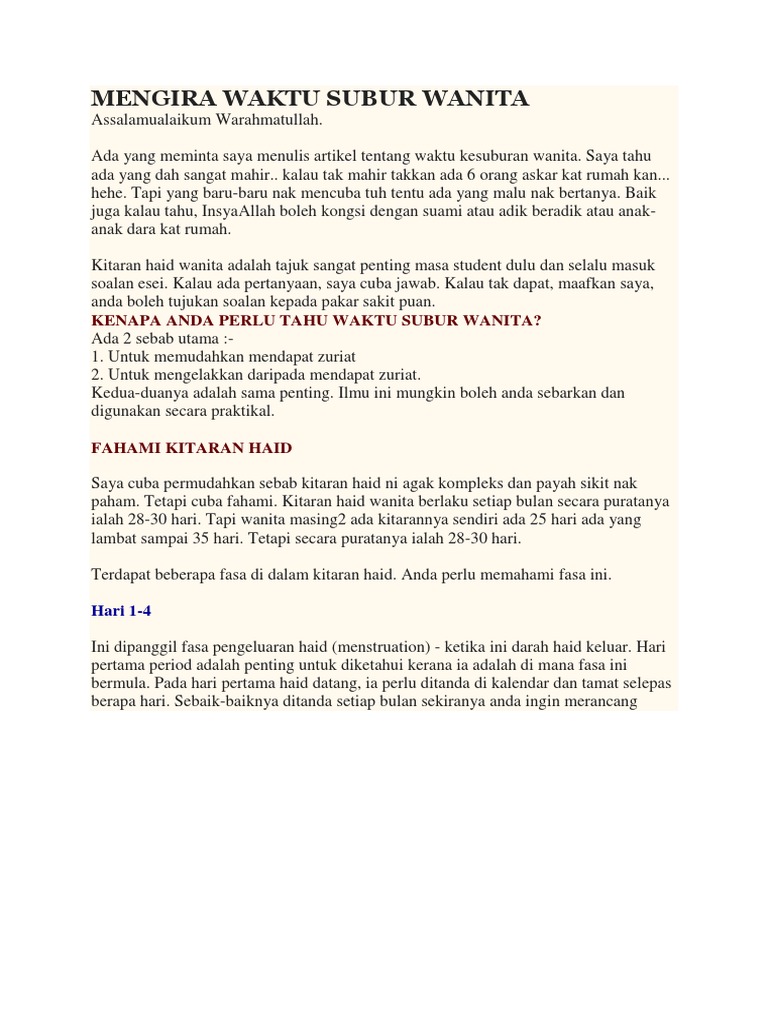 MENGIRA WAKTU SUBUR WANITA
Assalamualaikum Warahmatullah.

Ada yang meminta saya menulis artikel tentang waktu kesuburan wanita. Saya tahu ada yang dah sangat mahir.. kalau tak mahir takkan ada 6 orang askar kat rumah kan... hehe. Tapi yang baru-baru nak mencuba tuh tentu ada yang malu nak bertanya. Baik juga kalau tahu, InsyaAllah boleh kongsi dengan suami atau adik beradik atau anak-anak dara kat rumah.

Kitaran haid wanita adalah tajuk sangat penting masa student dulu dan selalu masuk soalan esei. Kalau ada pertanyaan, saya cuba jawab. Kalau tak dapat, maafkan saya, anda boleh tujukan soalan kepada pakar sakit puan.
KENAPA ANDA PERLU TAHU WAKTU SUBUR WANITA?
Ada 2 sebab utama :-
1. Untuk memudahkan mendapat zuriat
2. Untuk mengelakkan daripada mendapat zuriat.
Kedua-duanya adalah sama penting. Ilmu ini mungkin boleh anda sebarkan dan digunakan secara praktikal.

FAHAMI KITARAN HAID

Saya cuba permudahkan sebab kitaran haid ni agak kompleks dan payah sikit nak paham. Tetapi cuba fahami. Kitaran haid wanita berlaku setiap bulan secara puratanya ialah 28-30 hari. Tapi wanita masing2 ada kitarannya sendiri ada 25 hari ada yang lambat sampai 35 hari. Tetapi secara puratanya ialah 28-30 hari.

Terdapat beberapa fasa di dalam kitaran haid. Anda perlu memahami fasa ini.

Hari 1-4

Ini dipanggil fasa pengeluaran haid (menstruation) - ketika ini darah haid keluar. Hari pertama period adalah penting untuk diketahui kerana ia adalah di mana fasa ini bermula. Pada hari pertama haid datang, ia perlu ditanda di kalendar dan tamat selepas berapa hari. Sebaik-baiknya ditanda setiap bulan sekiranya anda ingin merancang